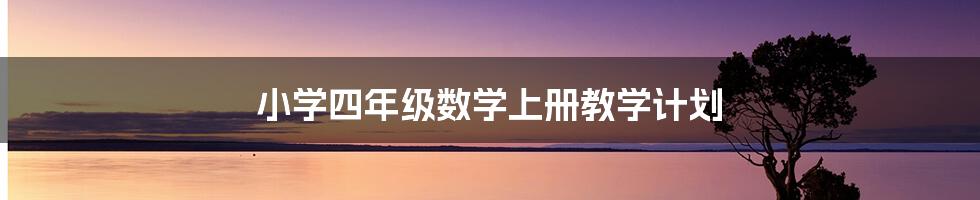 小学四年级数学上册教学计划